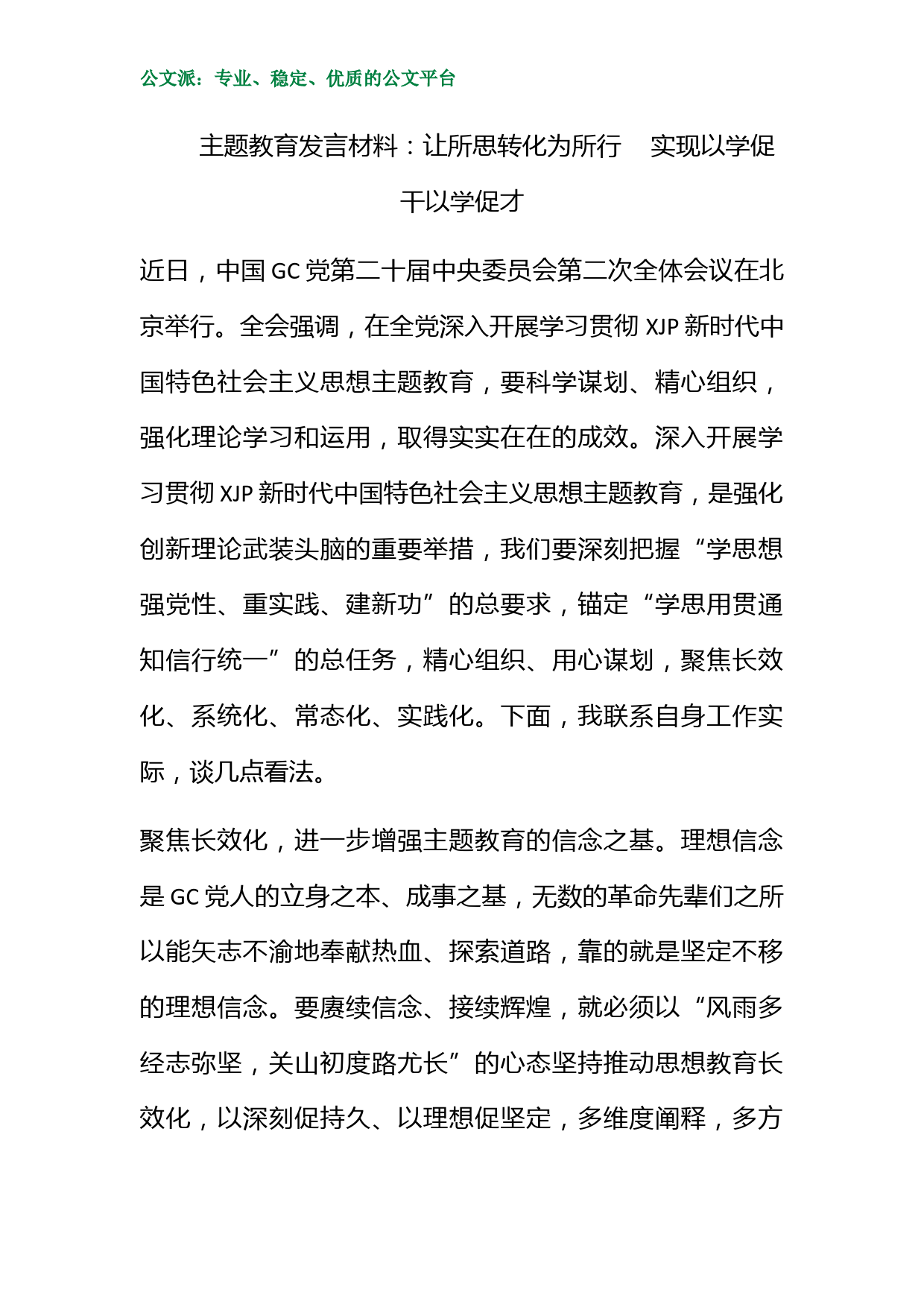 公文派：专业、稳定、优质的公文平台

主题教育发言材料：让所思转化为所行　实现以学促干以学促才

近日，中国GC党第二十届中央委员会第二次全体会议在北京举行。全会强调，在全党深入开展学习贯彻XJP新时代中国特色社会主义思想主题教育，要科学谋划、精心组织，强化理论学习和运用，取得实实在在的成效。深入开展学习贯彻XJP新时代中国特色社会主义思想主题教育，是强化创新理论武装头脑的重要举措，我们要深刻把握“学思想强党性、重实践、建新功”的总要求，锚定“学思用贯通知信行统一”的总任务，精心组织、用心谋划，聚焦长效化、系统化、常态化、实践化。下面，我联系自身工作实际，谈几点看法。

聚焦长效化，进一步增强主题教育的信念之基。理想信念是GC党人的立身之本、成事之基，无数的革命先辈们之所以能矢志不渝地奉献热血、探索道路，靠的就是坚定不移的理想信念。要赓续信念、接续辉煌，就必须以“风雨多经志弥坚，关山初度路尤长”的心态坚持推动思想教育长效化，以深刻促持久、以理想促坚定，多维度阐释，多方